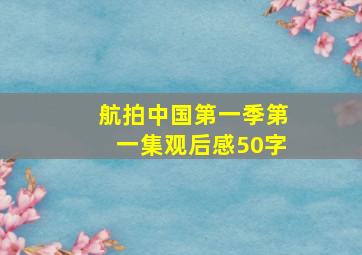 航拍中国第一季第一集观后感50字